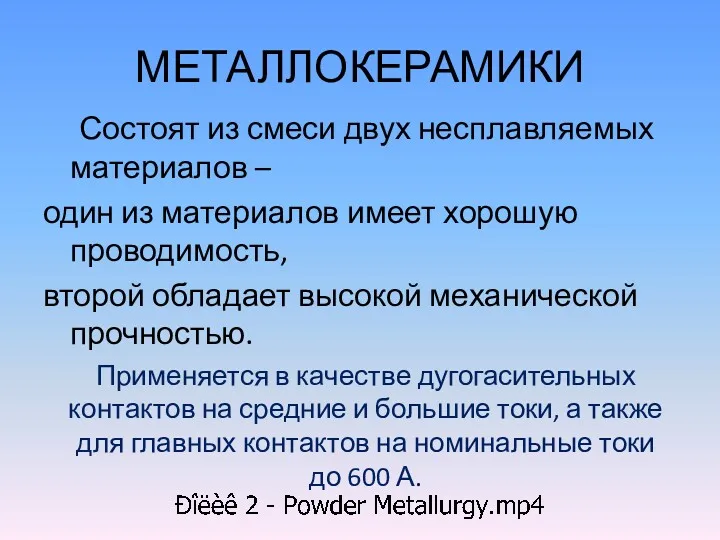 МЕТАЛЛОКЕРАМИКИ

Состоят из смеси двух несплавляемых материалов –

один из материалов имеет хорошую проводимость,

второй обладает высокой механической прочностью.

Применяется в качестве дугогасительных контактов на средние и большие токи, а также для главных контактов на номинальные токи до 600 А.

Ðîëèê 2 - Powder Metallurgy.mp4